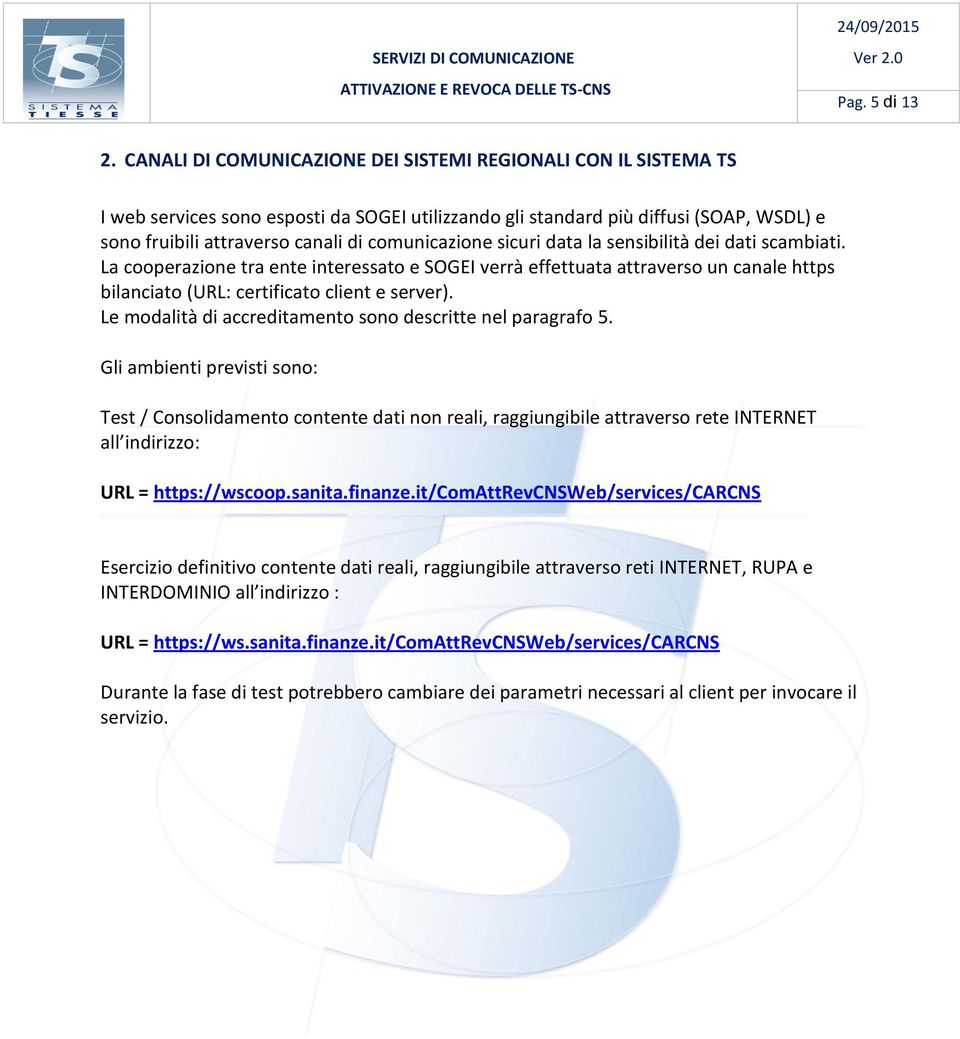 TS SISTEMA TIESSE

SERVIZI DI COMUNICAZIONE
ATTIVAZIONE E REVOCA DELLE TS-CNS

24/09/2015
Ver 2.0
Pag. 5 di 13

2. CANALI DI COMUNICAZIONE DEI SISTEMI REGIONALI CON IL SISTEMA TS

I web services sono esposti da SOGEI utilizzando gli standard più diffusi (SOAP, WSDL) e sono fruibili attraverso canali di comunicazione sicuri data la sensibilità dei dati scambiati. La cooperazione tra ente interessato e SOGEI verrà effettuata attraverso un canale https bilanciato (URL: certificato client e server).
Le modalità di accreditamento sono descritte nel paragrafo 5.

Gli ambienti previsti sono:

Test / Consolidamento contente dati non reali, raggiungibile attraverso rete INTERNET all indirizzo:

URL = https://wscoop.sanita.finanze.it/ComAttRevCNSWeb/services/CARCNS

Esercizio definitivo contente dati reali, raggiungibile attraverso reti INTERNET, RUPA e INTERDOMINIO all indirizzo :

URL = https://ws.sanita.finanze.it/ComAttRevCNSWeb/services/CARCNS

Durante la fase di test potrebbero cambiare dei parametri necessari al client per invocare il servizio.